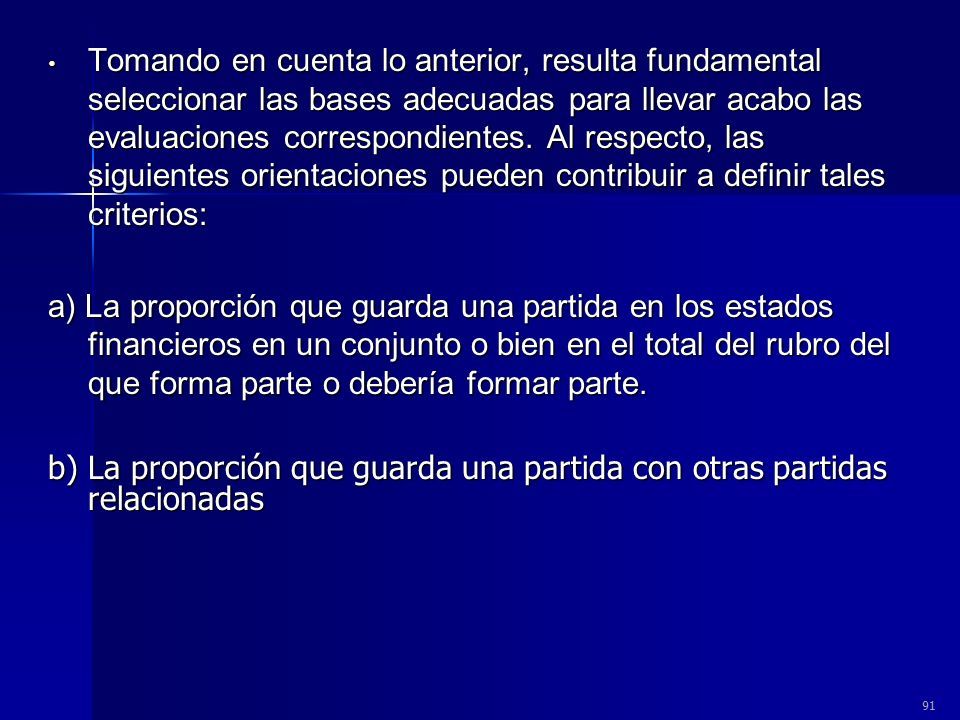 • Tomando en cuenta lo anterior, resulta fundamental seleccionar las bases adecuadas para llevar acabo las evaluaciones correspondientes. Al respecto, las siguientes orientaciones pueden contribuir a definir tales criterios:

a) La proporción que guarda una partida en los estados financieros en un conjunto o bien en el total del rubro del que forma parte o debería formar parte.

b) La proporción que guarda una partida con otras partidas relacionadas

91